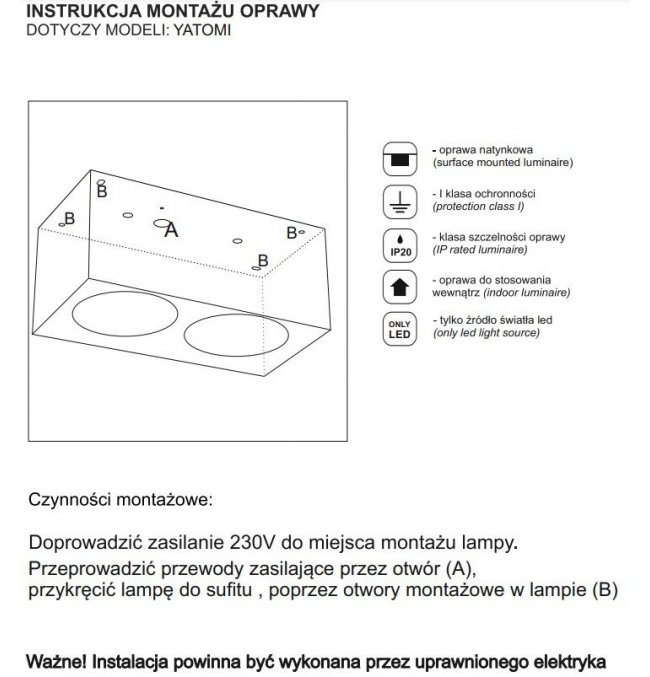 INSTRUKCJA MONTAŻU OPRAWY
DOTYCZY MODELI: YATOMI

B
B
A
B
B

- oprawa natynkowa
(surface mounted luminaire)

- I klasa ochronności
(protection class I)

IP20
- klasa szczelności oprawy
(IP rated luminaire)

- oprawa do stosowania wewnątrz (indoor luminaire)

ONLY LED
- tylko źródło światła led
(only led light source)

Czynności montażowe:

Doprowadzić zasilanie 230V do miejsca montażu lampy.
Przeprowadzić przewody zasilające przez otwór (A),
przykręcić lampę do sufitu , poprzez otwory montażowe w lampie (B)

Ważne! Instalacja powinna być wykonana przez uprawnionego elektryka